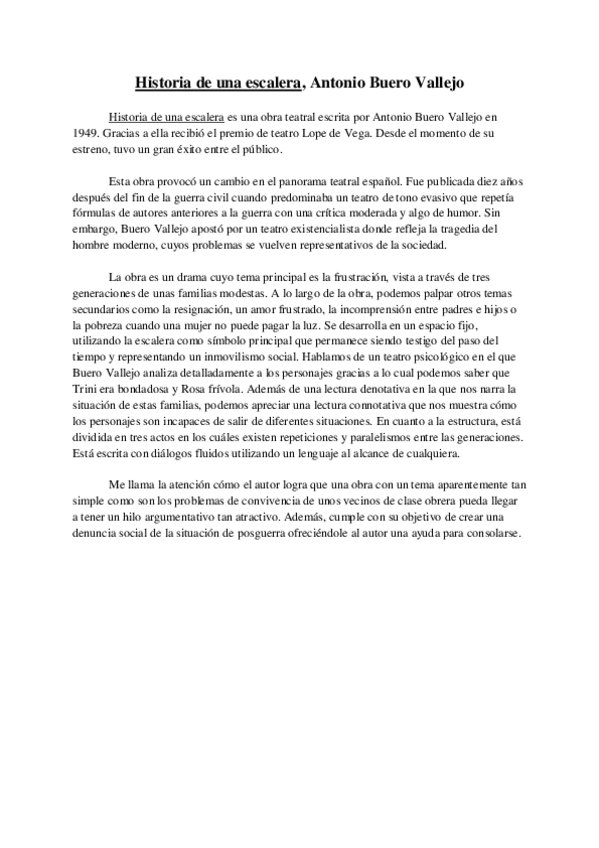 Historia de una escalera, Antonio Buero Vallejo

Historia de una escalera es una obra teatral escrita por Antonio Buero Vallejo en 1949. Gracias a ella recibió el premio de teatro Lope de Vega. Desde el momento de su estreno, tuvo un gran éxito entre el público.

Esta obra provocó un cambio en el panorama teatral español. Fue publicada diez años después del fin de la guerra civil cuando predominaba un teatro de tono evasivo que repetía fórmulas de autores anteriores a la guerra con una crítica moderada y algo de humor. Sin embargo, Buero Vallejo apostó por un teatro existencialista donde refleja la tragedia del hombre moderno, cuyos problemas se vuelven representativos de la sociedad.

La obra es un drama cuyo tema principal es la frustración, vista a través de tres generaciones de unas familias modestas. A lo largo de la obra, podemos palpar otros temas secundarios como la resignación, un amor frustrado, la incomprensión entre padres e hijos o la pobreza cuando una mujer no puede pagar la luz. Se desarrolla en un espacio fijo, utilizando la escalera como símbolo principal que permanece siendo testigo del paso del tiempo y representando un inmovilismo social. Hablamos de un teatro psicológico en el que Buero Vallejo analiza detalladamente a los personajes gracias a lo cual podemos saber que Trini era bondadosa y Rosa frívola. Además de una lectura denotativa en la que nos narra la situación de estas familias, podemos apreciar una lectura connotativa que nos muestra cómo los personajes son incapaces de salir de diferentes situaciones. En cuanto a la estructura, está dividida en tres actos en los cuáles existen repeticiones y paralelismos entre las generaciones. Está escrita con diálogos fluidos utilizando un lenguaje al alcance de cualquiera.

Me llama la atención cómo el autor logra que una obra con un tema aparentemente tan simple como son los problemas de convivencia de unos vecinos de clase obrera pueda llegar a tener un hilo argumentativo tan atractivo. Además, cumple con su objetivo de crear una denuncia social de la situación de posguerra ofreciéndole al autor una ayuda para consolarse.